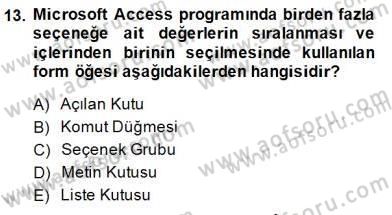 13. Microsoft Access programında birden fazla seçeneğe ait değerlerin sıralanması ve içlerinden birinin seçilmesinde kullanılan form öğesi aşağıdakilerden hangisidir?

A) Açılan Kutu
B) Komut Düğmesi
C) Seçenek Grubu
D) Metin Kutusu
E) Liste Kutusu

www.aofsoru.com